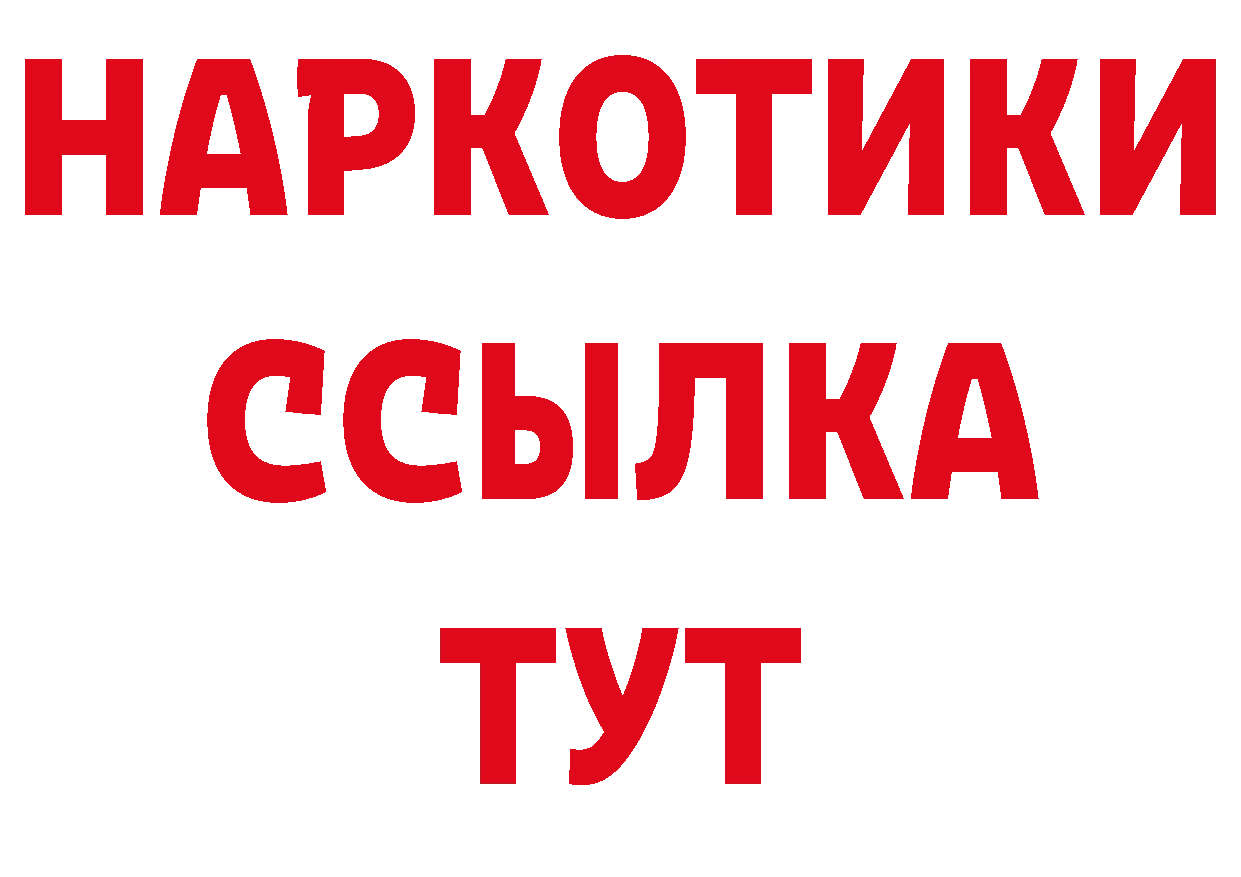 НАРКОТИКИ
ССЫЛКА
ТУТ